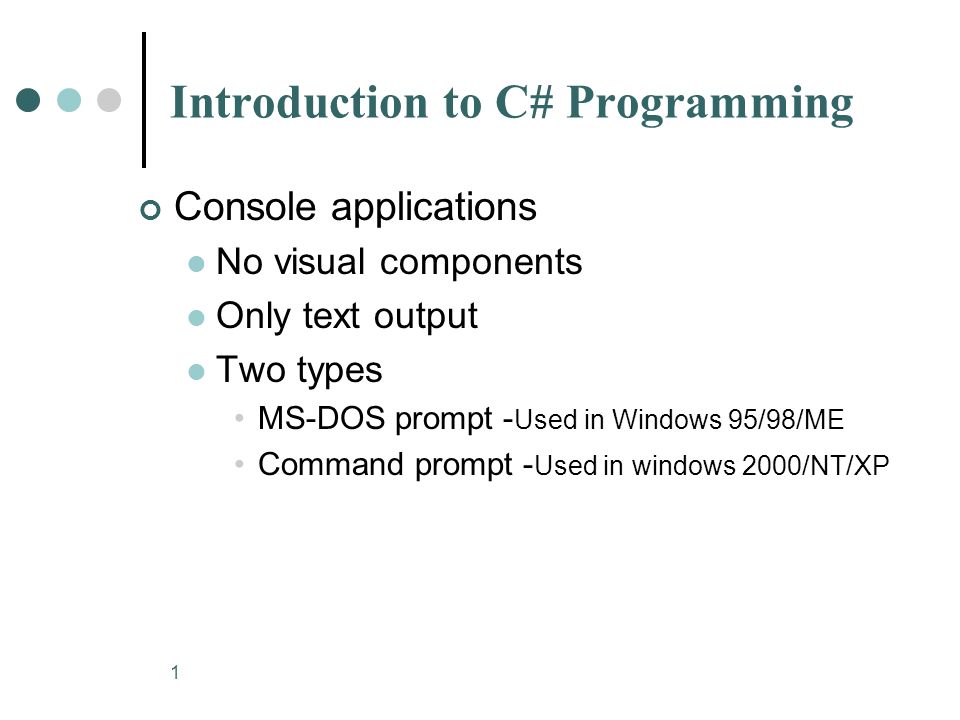 Introduction to C# Programming

Console applications

No visual components

Only text output

Two types

MS-DOS prompt -Used in Windows 95/98/ME

Command prompt -Used in windows 2000/NT/XP

1